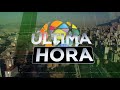 ÚLTIMA
HORA